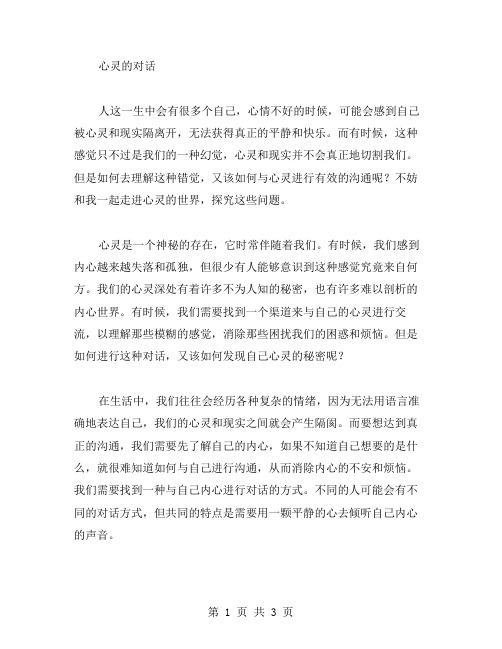 心灵的对话

人这一生中会有很多个自己，心情不好的时候，可能会感到自己被心灵和现实隔离开，无法获得真正的平静和快乐。而有时候，这种感觉只不过是我们的一种幻觉，心灵和现实并不会真正地切割我们。但是如何去理解这种错觉，又该如何与心灵进行有效的沟通呢？不妨和我一起走进心灵的世界，探究这些问题。

心灵是一个神秘的存在，它时常伴随着我们。有时候，我们感到内心越来越失落和孤独，但很少有人能够意识到这种感觉究竟来自何方。我们的心灵深处有着许多不为人知的秘密，也有许多难以剖析的内心世界。有时候，我们需要找到一个渠道来与自己的心灵进行交流，以理解那些模糊的感觉，消除那些困扰我们的困惑和烦恼。但是如何进行这种对话，又该如何发现自己心灵的秘密呢？

在生活中，我们往往会经历各种复杂的情绪，因为无法用语言准确地表达自己，我们的心灵和现实之间就会产生隔阂。而要想达到真正的沟通，我们需要先了解自己的内心，如果不知道自己想要的是什么，就很难知道如何与自己进行沟通，从而消除内心的不安和烦恼。我们需要找到一种与自己内心进行对话的方式。不同的人可能会有不同的对话方式，但共同的特点是需要用一颗平静的心去倾听自己内心的声音。

第 1 页 共 3 页